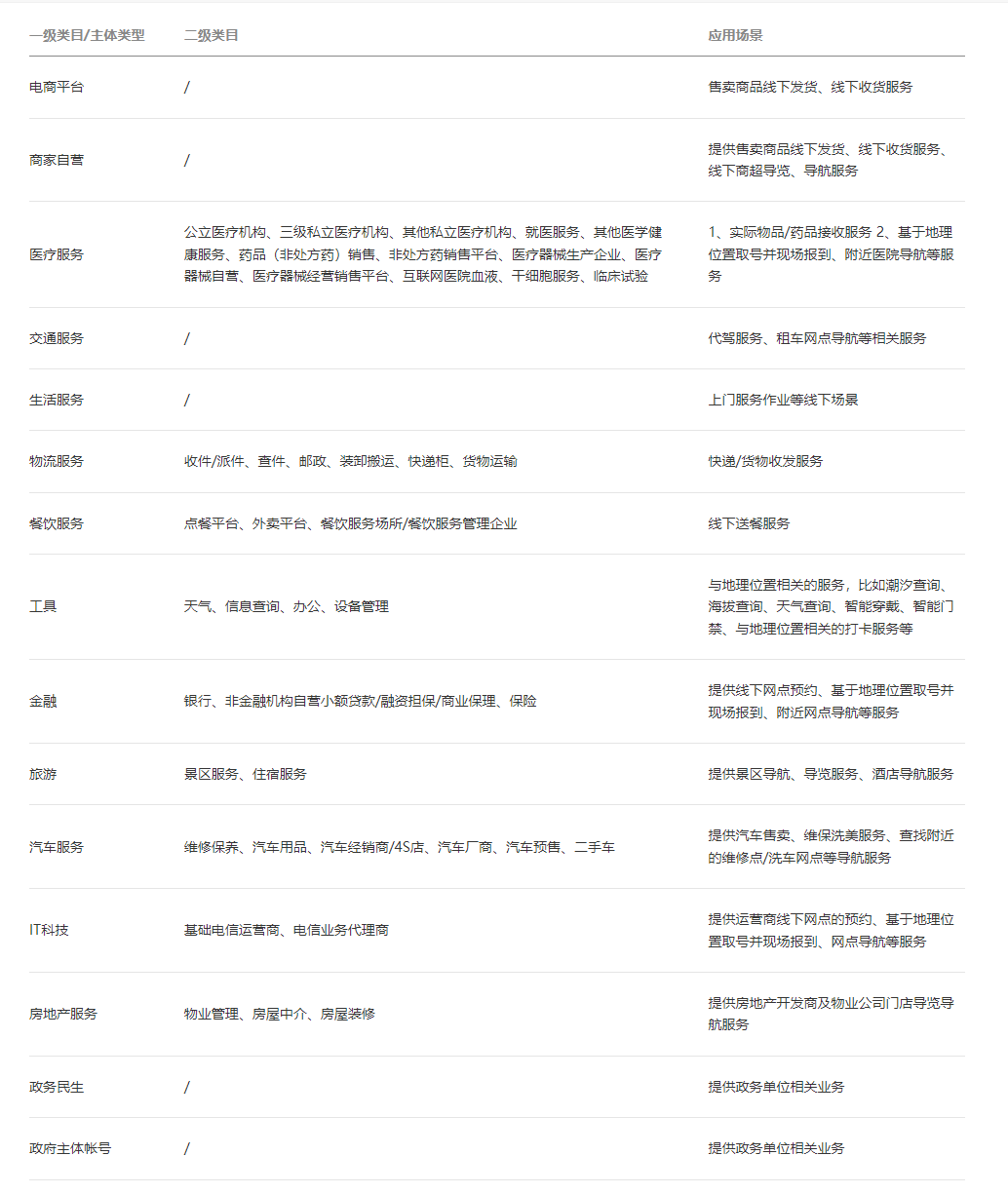 | 一级类目/主体类型 | 二级类目 | 应用场景 |
|---|---|---|
| 电商平台 | / | 售卖商品线下发货、线下收货服务 |
| 商家自营 | / | 提供售卖商品线下发货、线下收货服务、线下商超导览、导航服务 |
| 医疗服务 | 公立医疗机构、三级私立医疗机构、其他私立医疗机构、就医服务、其他医学健康服务、药品（非处方药）销售、非处方药销售平台、医疗器械生产企业、医疗器械自营、医疗器械经营销售平台、互联网医院血液、干细胞服务、临床试验 | 1、实际物品/药品接收服务 2、基于地理位置取号并现场报到、附近医院导航等服务 |
| 交通服务 | / | 代驾服务、租车网点导航等相关服务 |
| 生活服务 | / | 上门服务作业等线下场景 |
| 物流服务 | 收件/派件、查件、邮政、装卸搬运、快递柜、货物运输 | 快递/货物收发服务 |
| 餐饮服务 | 点餐平台、外卖平台、餐饮服务场所/餐饮服务管理企业 | 线下送餐服务 |
| 工具 | 天气、信息查询、办公、设备管理 | 与地理位置相关的服务，比如潮汐查询、海拔查询、天气查询、智能穿戴、智能门禁、与地理位置相关的打卡服务等 |
| 金融 | 银行、非金融机构自营小额贷款/融资担保/商业保理、保险 | 提供线下网点预约、基于地理位置取号并现场报到、附近网点导航等服务 |
| 旅游 | 景区服务、住宿服务 | 提供景区导航、导览服务、酒店导航服务 |
| 汽车服务 | 维修保养、汽车用品、汽车经销商/4S店、汽车厂商、汽车预售、二手车 | 提供汽车售卖、维保洗美服务、查找附近的维修点/洗车网点等导航服务 |
| IT科技 | 基础电信运营商、电信业务代理商 | 提供运营商线下网点的预约、基于地理位置取号并现场报到、网点导航等服务 |
| 房地产服务 | 物业管理、房屋中介、房屋装修 | 提供房地产开发商及物业公司门店导览导航服务 |
| 政务民生 | / | 提供政务单位相关业务 |
| 政府主体帐号 | / | 提供政务单位相关业务 |